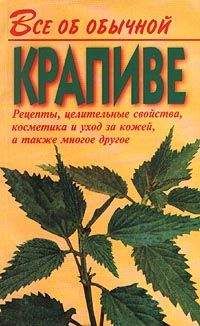 Все об обычной

КРАПИВЕ

Рецепты, целительные свойства, косметика и уход за кожей, а также многое другое